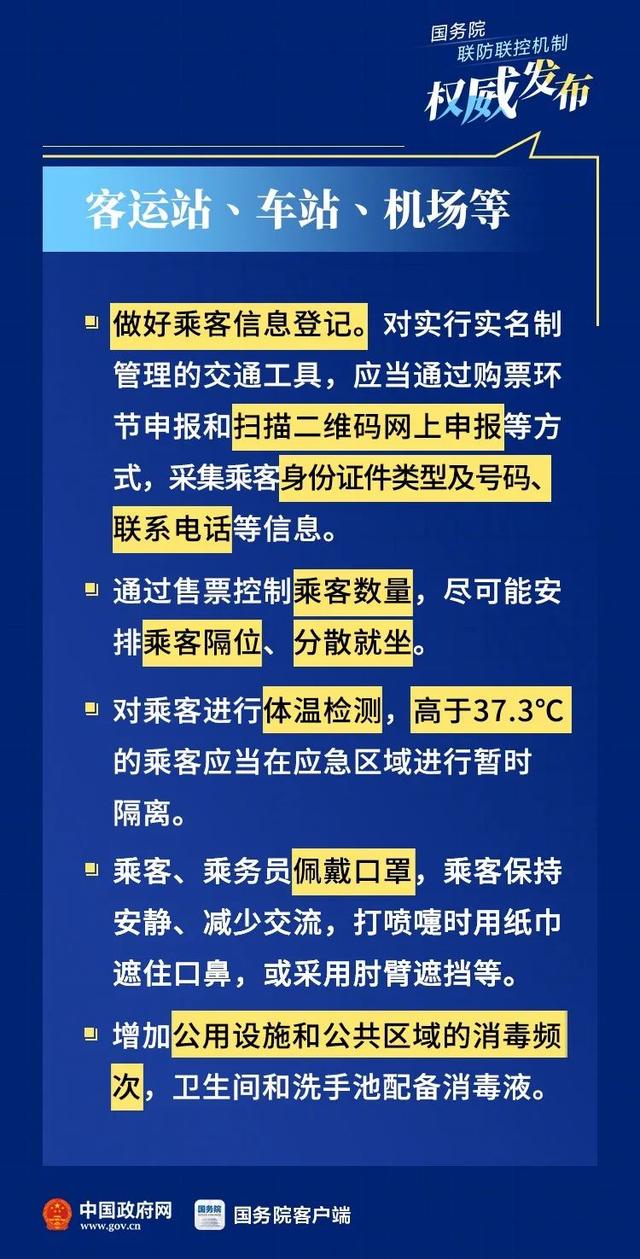 国务院
联防联控机制
权威发布

客运站、车站、机场等

做好乘客信息登记。对实行实名制管理的交通工具，应当通过购票环节申报和扫描二维码网上申报等方式，采集乘客身份证件类型及号码、联系电话等信息。

通过售票控制乘客数量，尽可能安排乘客隔位、分散就坐。

对乘客进行体温检测，高于37.3℃的乘客应当在应急区域进行暂时隔离。

乘客、乘务员佩戴口罩，乘客保持安静、减少交流，打喷嚏时用纸巾遮住口鼻，或采用肘臂遮挡等。

增加公用设施和公共区域的消毒频次，卫生间和洗手池配备消毒液。

中国政府网 www.gov.cn
国务院
国务院客户端